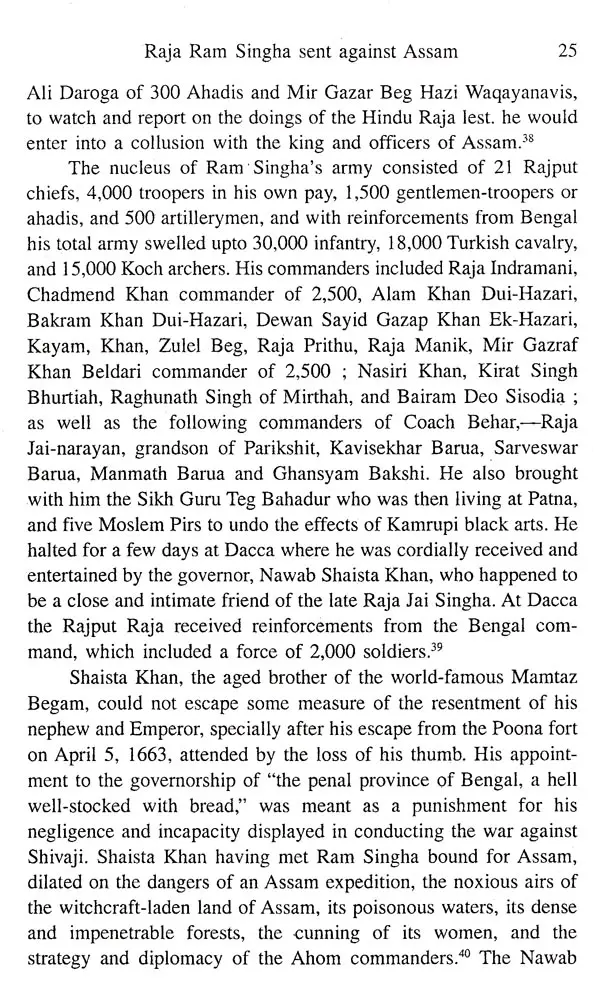 Raja Ram Singha sent against Assam 25

Ali Daroga of 300 Ahadis and Mir Gazar Beg Hazi Waqayanavis, to watch and report on the doings of the Hindu Raja lest. he would enter into a collusion with the king and officers of Assam.$^{38}$

The nucleus of Ram Singha's army consisted of 21 Rajput chiefs, 4,000 troopers in his own pay, 1,500 gentlemen-troopers or ahadis, and 500 artillerymen, and with reinforcements from Bengal his total army swelled upto 30,000 infantry, 18,000 Turkish cavalry, and 15,000 Koch archers. His commanders included Raja Indramani, Chadmend Khan commander of 2,500, Alam Khan Dui-Hazari, Bakram Khan Dui-Hazari, Dewan Sayid Gazap Khan Ek-Hazari, Kayam, Khan, Zulel Beg, Raja Prithu, Raja Manik, Mir Gazraf Khan Beldari commander of 2,500 ; Nasiri Khan, Kirat Singh Bhurtiah, Raghunath Singh of Mirthah, and Bairam Deo Sisodia ; as well as the following commanders of Coach Behar,—Raja Jai-narayan, grandson of Parikshit, Kavisekhar Barua, Sarveswar Barua, Manmath Barua and Ghansyam Bakshi. He also brought with him the Sikh Guru Teg Bahadur who was then living at Patna, and five Moslem Pirs to undo the effects of Kamrupi black arts. He halted for a few days at Dacca where he was cordially received and entertained by the governor, Nawab Shaista Khan, who happened to be a close and intimate friend of the late Raja Jai Singha. At Dacca the Rajput Raja received reinforcements from the Bengal command, which included a force of 2,000 soldiers.$^{39}$

Shaista Khan, the aged brother of the world-famous Mamtaz Begam, could not escape some measure of the resentment of his nephew and Emperor, specially after his escape from the Poona fort on April 5, 1663, attended by the loss of his thumb. His appointment to the governorship of "the penal province of Bengal, a hell well-stocked with bread," was meant as a punishment for his negligence and incapacity displayed in conducting the war against Shivaji. Shaista Khan having met Ram Singha bound for Assam, dilated on the dangers of an Assam expedition, the noxious airs of the witchcraft-laden land of Assam, its poisonous waters, its dense and impenetrable forests, the cunning of its women, and the strategy and diplomacy of the Ahom commanders.$^{40}$ The Nawab